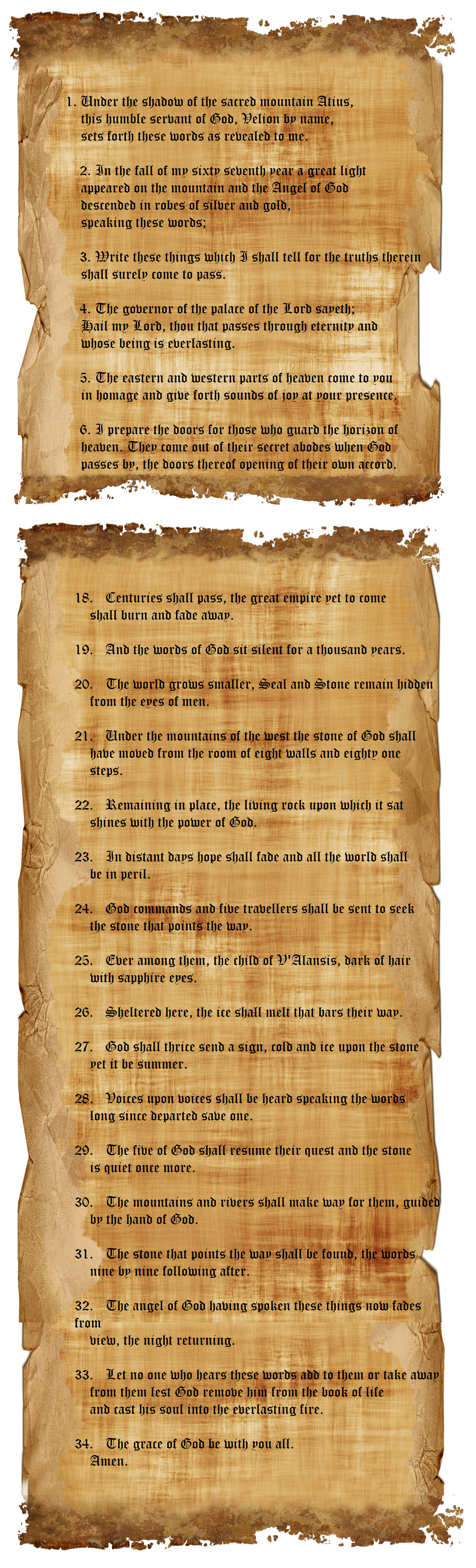 1. Under the shadow of the sacred mountain Atius, this humble servant of God, Velion by name, sets forth these words as revealed to me.

2. In the fall of my sixty seventh year a great light appeared on the mountain and the Angel of God descended in robes of silver and gold, speaking these words;

3. Write these things which I shall tell for the truths therein shall surely come to pass.

4. The governor of the palace of the Lord sayeth; Hail my Lord, thou that passes through eternity and whose being is everlasting.

5. The eastern and western parts of heaven come to you in homage and give forth sounds of joy at your presence.

6. I prepare the doors for those who guard the horizon of heaven. They come out of their secret abodes when God passes by, the doors thereof opening of their own accord.

18. Centuries shall pass, the great empire yet to come shall burn and fade away.

19. And the words of God sit silent for a thousand years.

20. The world grows smaller, Seal and Stone remain hidden from the eyes of men.

21. Under the mountains of the west the stone of God shall have moved from the room of eight walls and eighty one steps.

22. Remaining in place, the living rock upon which it sat shines with the power of God.

23. In distant days hope shall fade and all the world shall be in peril.

24. God commands and five travellers shall be sent to seek the stone that points the way.

25. Ever among them, the child of V'Alansis, dark of hair with sapphire eyes.

26. Sheltered here, the ice shall melt that bars their way.

27. God shall thrice send a sign, cold and ice upon the stone yet it be summer.

28. Voices upon voices shall be heard speaking the words long since departed save one.

29. The five of God shall resume their quest and the stone is quiet once more.

30. The mountains and rivers shall make way for them, guided by the hand of God.

31. The stone that points the way shall be found, the words, nine by nine following after.

32. The angel of God having spoken these things now fades from view, the night returning.

33. Let no one who hears these words add to them or take away from them lest God remove him from the book of life and cast his soul into the everlasting fire.

34. The grace of God be with you all. Amen.